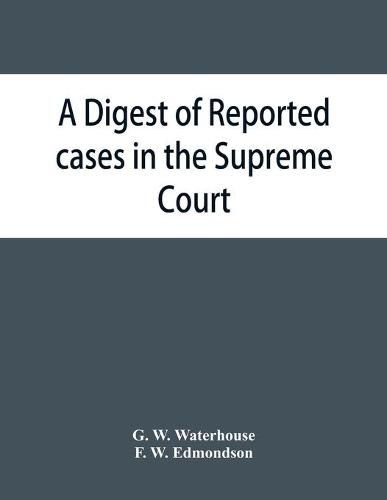 A Digest of Reported cases in the Supreme Court

G. W. Waterhouse
F. W. Edmondson